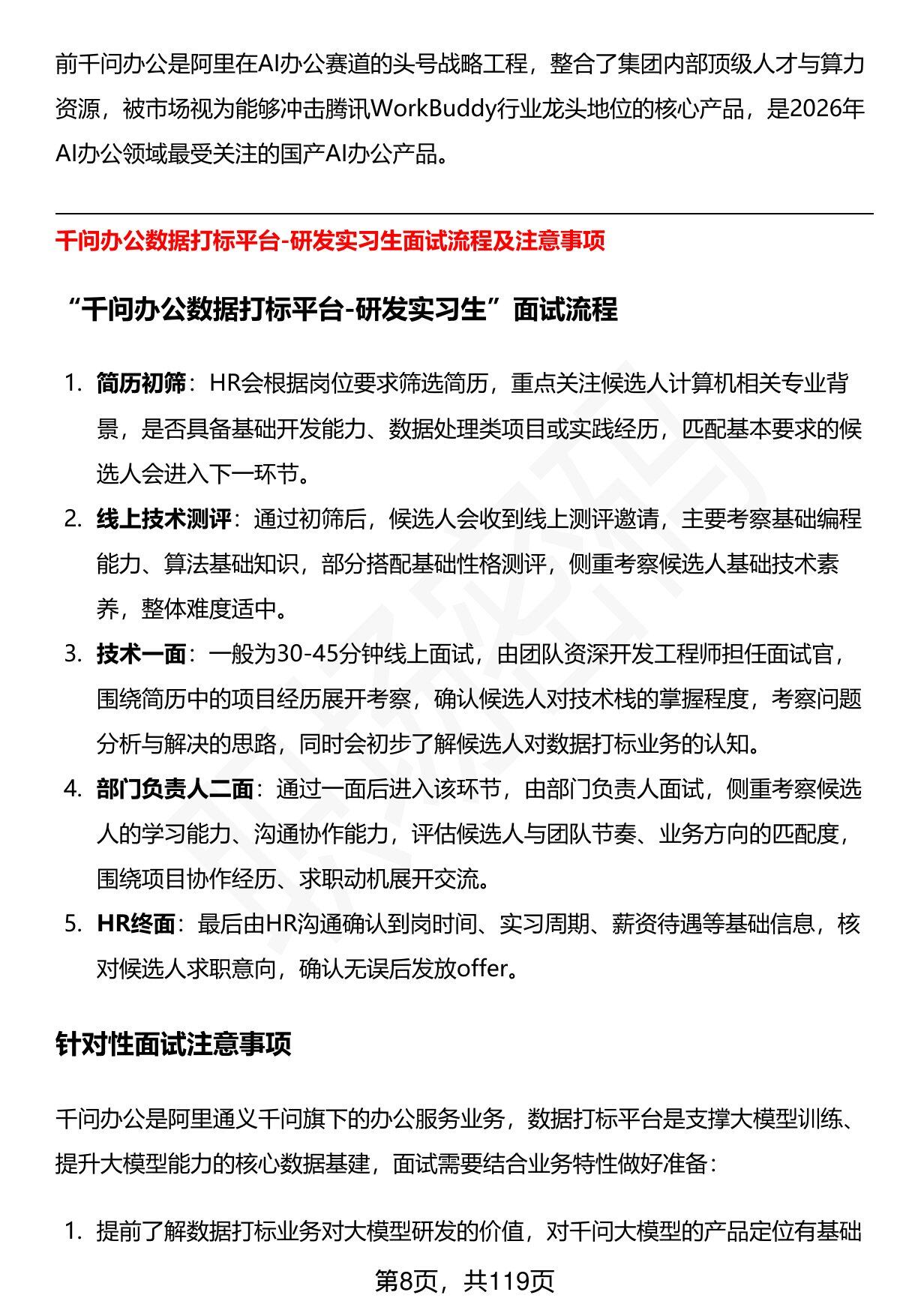 前千问办公是阿里在AI办公赛道的头号战略工程，整合了集团内部顶级人才与算力资源，被市场视为能够冲击腾讯WorkBuddy行业龙头地位的核心产品，是2026年AI办公领域最受关注的国产AI办公产品。

千问办公数据打标平台-研发实习生面试流程及注意事项

“千问办公数据打标平台-研发实习生”面试流程

1. 简历初筛：HR会根据岗位要求筛选简历，重点关注候选人计算机相关专业背景，是否具备基础开发能力、数据处理类项目或实践经历，匹配基本要求的候选人会进入下一环节。
2. 线上技术测评：通过初筛后，候选人会收到线上测评邀请，主要考察基础编程能力、算法基础知识，部分搭配基础性格测评，侧重考察候选人基础技术素养，整体难度适中。
3. 技术一面：一般为30-45分钟线上面试，由团队资深开发工程师担任面试官，围绕简历中的项目经历展开考察，确认候选人对技术栈的掌握程度，考察问题分析与解决的思路，同时会初步了解候选人对数据打标业务的认知。
4. 部门负责人二面：通过一面后进入该环节，由部门负责人面试，侧重考察候选人的学习能力、沟通协作能力，评估候选人与团队节奏、业务方向的匹配度，围绕项目协作经历、求职动机展开交流。
5. HR终面：最后由HR沟通确认到岗时间、实习周期、薪资待遇等基础信息，核对候选人求职意向，确认无误后发放offer。

针对性面试注意事项

千问办公是阿里通义千问旗下的办公服务业务，数据打标平台是支撑大模型训练、提升大模型能力的核心数据基建，面试需要结合业务特性做好准备：

1. 提前了解数据打标业务对大模型研发的价值，对千问大模型的产品定位有基础

第8页，共119页